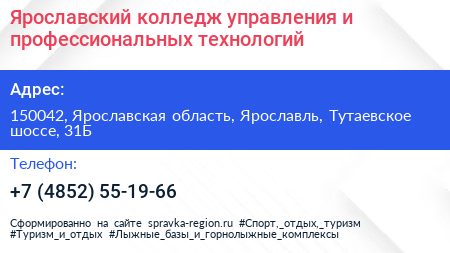 Ярославский колледж управления и профессиональных технологий

Адрес:

150042, Ярославская область, Ярославль, Тутаевское шоссе, 31Б

Телефон:

+7 (4852) 55-19-66

Сформированно на сайте spravka-region.ru #Спорт,_отдых,_туризм #Туризм_и_отдых #Лыжные_базы_и_горнолыжные_комплексы